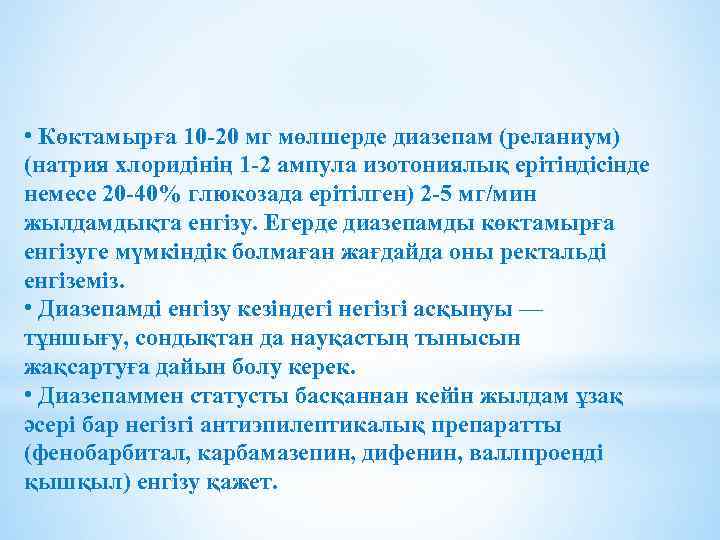 • Көктамырға 10-20 мг мөлшерде диазепам (реланиум) (натрия хлоридінің 1-2 ампула изотониялық ерітіндісінде немесе 20-40% глюкозада ерітілген) 2-5 мг/мин жылдамдықта енгізу. Егерде диазепамды көктамырға енгізуге мүмкіндік болмаған жағдайда оны ректальді енгіземіз.
• Диазепамді енгізу кезіндегі негізгі асқынуы — тұншығу, сондықтан да науқастың тынысын жақсартуға дайын болу керек.
• Диазепаммен статусты басқаннан кейін жылдам ұзақ әсері бар негізгі антиэпилептикалық препаратты (фенобарбитал, карбамазепин, дифенин, валлпроенді қышқыл) енгізу қажет.